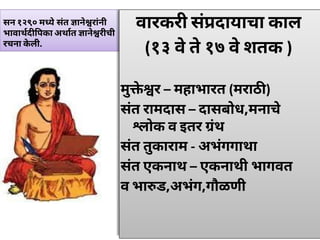 सन १२९० मध्ये संत ज्ञानेश्वरांनी भावार्थदीपिका अर्थात ज्ञानेश्वरीची रचना केली.

वारकरी संप्रदायाचा काल
(१३ वे ते १७ वे शतक )

मुक्तेश्वर – महाभारत (मराठी)
संत रामदास – दासबोध,मनाचे श्लोक व इतर ग्रंथ
संत तुकाराम - अभंगगाथा
संत एकनाथ – एकनाथी भागवत व भारुड,अभंग,गौळणी